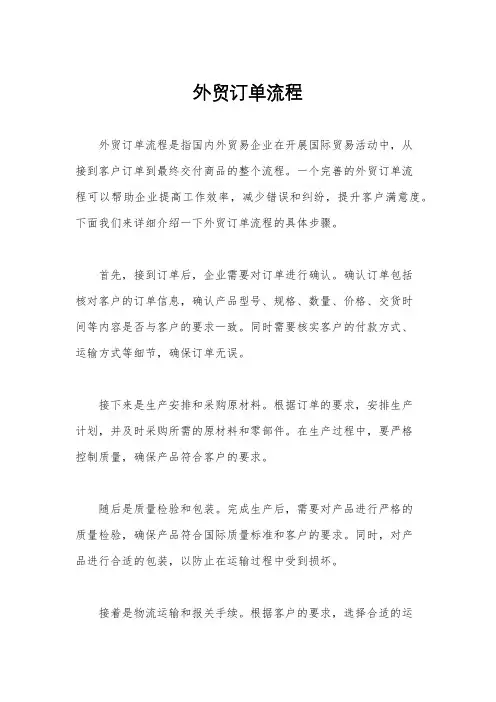 外贸订单流程

外贸订单流程是指国内外贸易企业在开展国际贸易活动中，从接到客户订单到最终交付商品的整个流程。一个完善的外贸订单流程可以帮助企业提高工作效率，减少错误和纠纷，提升客户满意度。下面我们来详细介绍一下外贸订单流程的具体步骤。

首先，接到订单后，企业需要对订单进行确认。确认订单包括核对客户的订单信息，确认产品型号、规格、数量、价格、交货时间等内容是否与客户的要求一致。同时需要核实客户的付款方式、运输方式等细节，确保订单无误。

接下来是生产安排和采购原材料。根据订单的要求，安排生产计划，并及时采购所需的原材料和零部件。在生产过程中，要严格控制质量，确保产品符合客户的要求。

随后是质量检验和包装。完成生产后，需要对产品进行严格的质量检验，确保产品符合国际质量标准和客户的要求。同时，对产品进行合适的包装，以防止在运输过程中受到损坏。

接着是物流运输和报关手续。根据客户的要求，选择合适的运